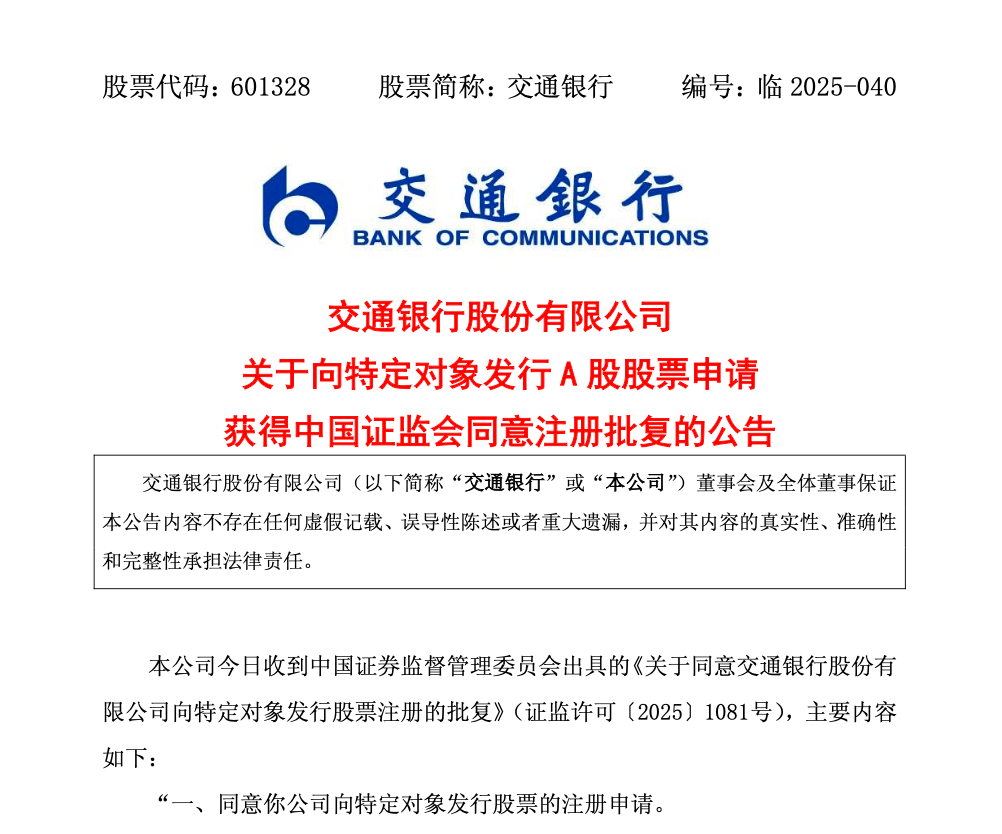 股票代码：601328　　股票简称：交通银行　　编号：临 2025-040

交通银行
BANK OF COMMUNICATIONS

交通银行股份有限公司
关于向特定对象发行 A 股股票申请
获得中国证监会同意注册批复的公告

交通银行股份有限公司（以下简称“交通银行”或“本公司”）董事会及全体董事保证本公告内容不存在任何虚假记载、误导性陈述或者重大遗漏，并对其内容的真实性、准确性和完整性承担法律责任。

本公司今日收到中国证券监督管理委员会出具的《关于同意交通银行股份有限公司向特定对象发行股票注册的批复》（证监许可〔2025〕1081号），主要内容如下：

“一、同意你公司向特定对象发行股票的注册申请。